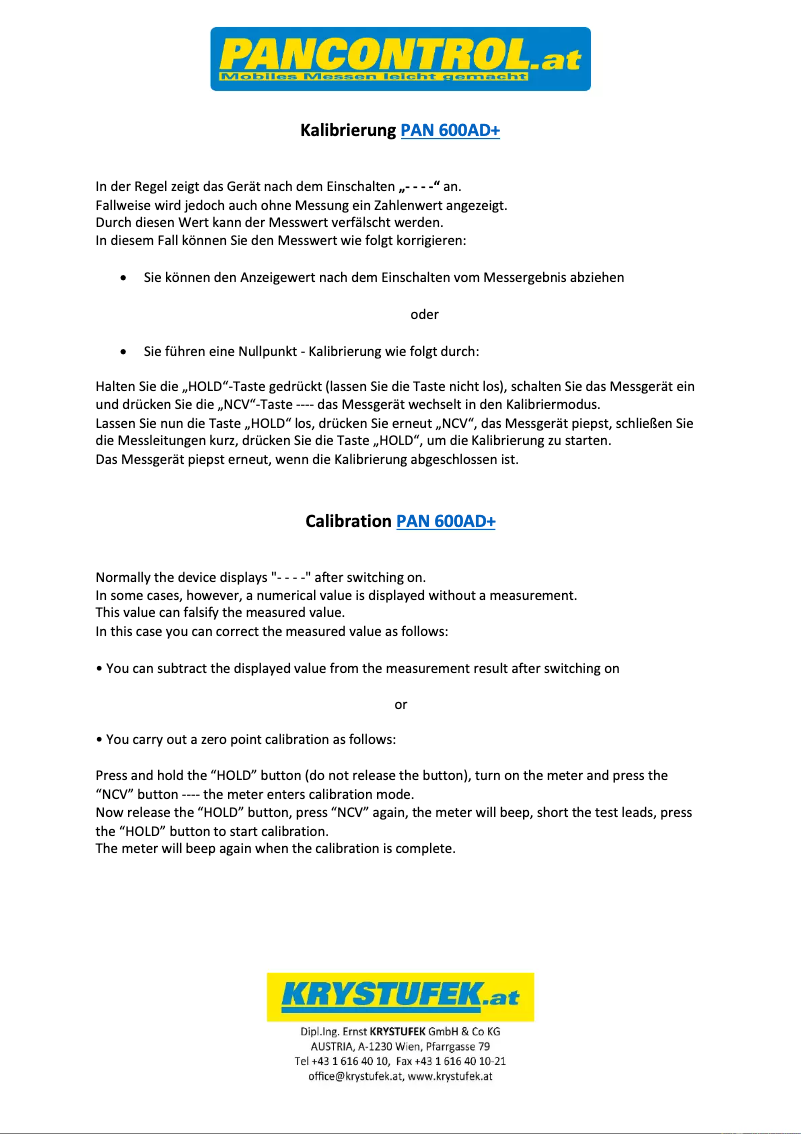 PANCONTROL.at
Mobiles Messen leicht gemacht

Kalibrierung PAN 600AD+

In der Regel zeigt das Gerät nach dem Einschalten „- - - -“ an.
Fallweise wird jedoch auch ohne Messung ein Zahlenwert angezeigt.
Durch diesen Wert kann der Messwert verfälscht werden.
In diesem Fall können Sie den Messwert wie folgt korrigieren:

• Sie können den Anzeigewert nach dem Einschalten vom Messergebnis abziehen

oder

• Sie führen eine Nullpunkt - Kalibrierung wie folgt durch:

Halten Sie die „HOLD“-Taste gedrückt (lassen Sie die Taste nicht los), schalten Sie das Messgerät ein und drücken Sie die „NCV“-Taste ---- das Messgerät wechselt in den Kalibriermodus.
Lassen Sie nun die Taste „HOLD“ los, drücken Sie erneut „NCV“, das Messgerät piepst, schließen Sie die Messleitungen kurz, drücken Sie die Taste „HOLD“, um die Kalibrierung zu starten.
Das Messgerät piepst erneut, wenn die Kalibrierung abgeschlossen ist.

Calibration PAN 600AD+

Normally the device displays "- - - -" after switching on.
In some cases, however, a numerical value is displayed without a measurement.
This value can falsify the measured value.
In this case you can correct the measured value as follows:

• You can subtract the displayed value from the measurement result after switching on

or

• You carry out a zero point calibration as follows:

Press and hold the “HOLD” button (do not release the button), turn on the meter and press the “NCV” button ---- the meter enters calibration mode.
Now release the “HOLD” button, press “NCV” again, the meter will beep, short the test leads, press the “HOLD” button to start calibration.
The meter will beep again when the calibration is complete.

KRYSTUFEK.at
Dipl.Ing. Ernst KRYSTUFEK GmbH & Co KG
AUSTRIA, A-1230 Wien, Pfarrgasse 79
Tel +43 1 616 40 10, Fax +43 1 616 40 10-21
office@krystufek.at, www.krystufek.at